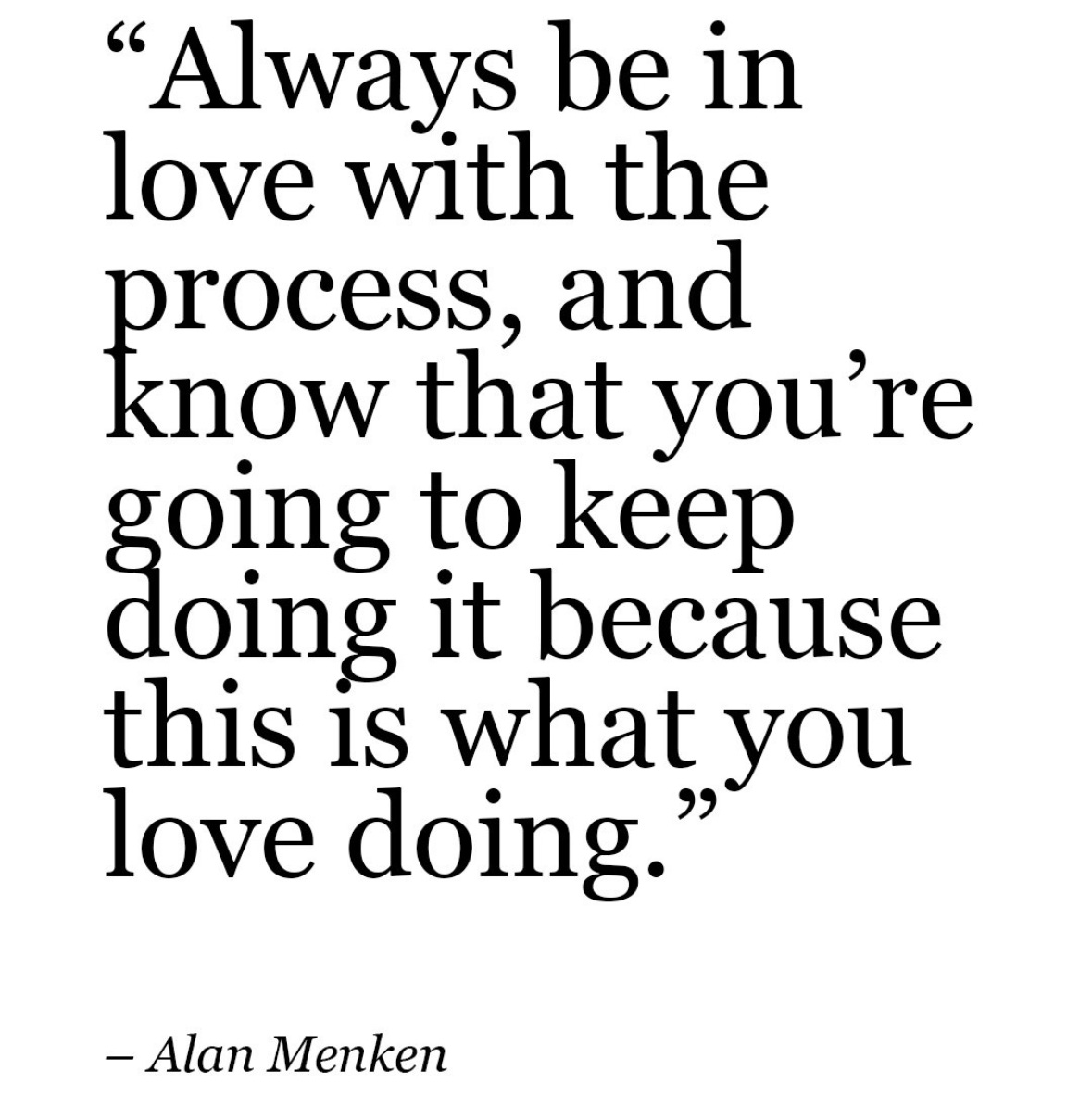 “Always be in love with the process, and know that you’re going to keep doing it because this is what you love doing.”

– Alan Menken